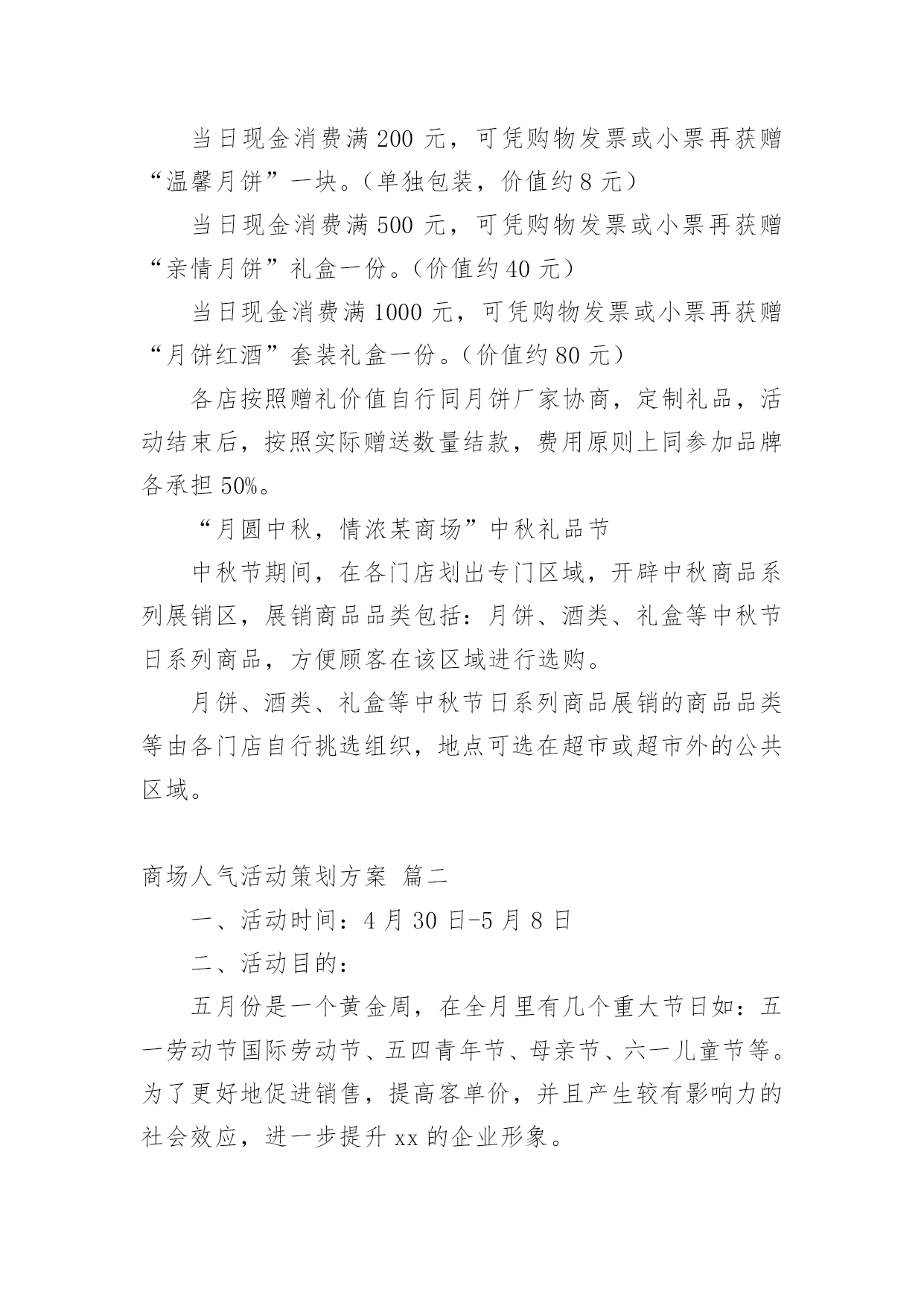 当日现金消费满200元，可凭购物发票或小票再获赠“温馨月饼”一块。（单独包装，价值约8元）

当日现金消费满500元，可凭购物发票或小票再获赠“亲情月饼”礼盒一份。（价值约40元）

当日现金消费满1000元，可凭购物发票或小票再获赠“月饼红酒”套装礼盒一份。（价值约80元）

各店按照赠礼价值自行同月饼厂家协商，定制礼品，活动结束后，按照实际赠送数量结款，费用原则上同参加品牌各承担50%。

“月圆中秋，情浓某商场”中秋礼品节

中秋节期间，在各门店划出专门区域，开辟中秋商品系列展销区，展销商品品类包括：月饼、酒类、礼盒等中秋节日系列商品，方便顾客在该区域进行选购。

月饼、酒类、礼盒等中秋节日系列商品展销的商品品类等由各门店自行挑选组织，地点可选在超市或超市外的公共区域。

商场人气活动策划方案 篇二

一、活动时间：4月30日-5月8日

二、活动目的：

五月份是一个黄金周，在全月里有几个重大节日如：五一劳动节国际劳动节、五四青年节、母亲节、六一儿童节等。为了更好地促进销售，提高客单价，并且产生较有影响力的社会效应，进一步提升xx的企业形象。